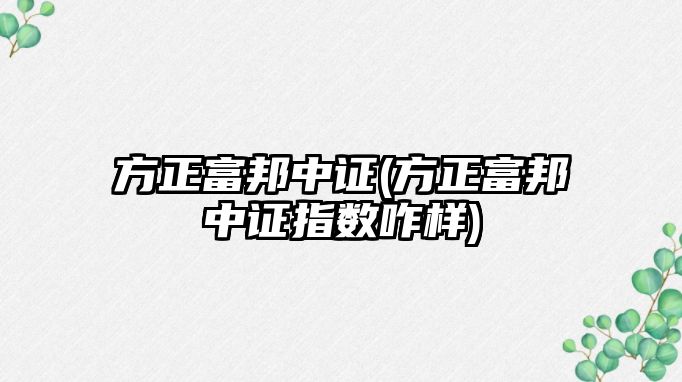 方正富邦中证(方正富邦中证指数咋样)